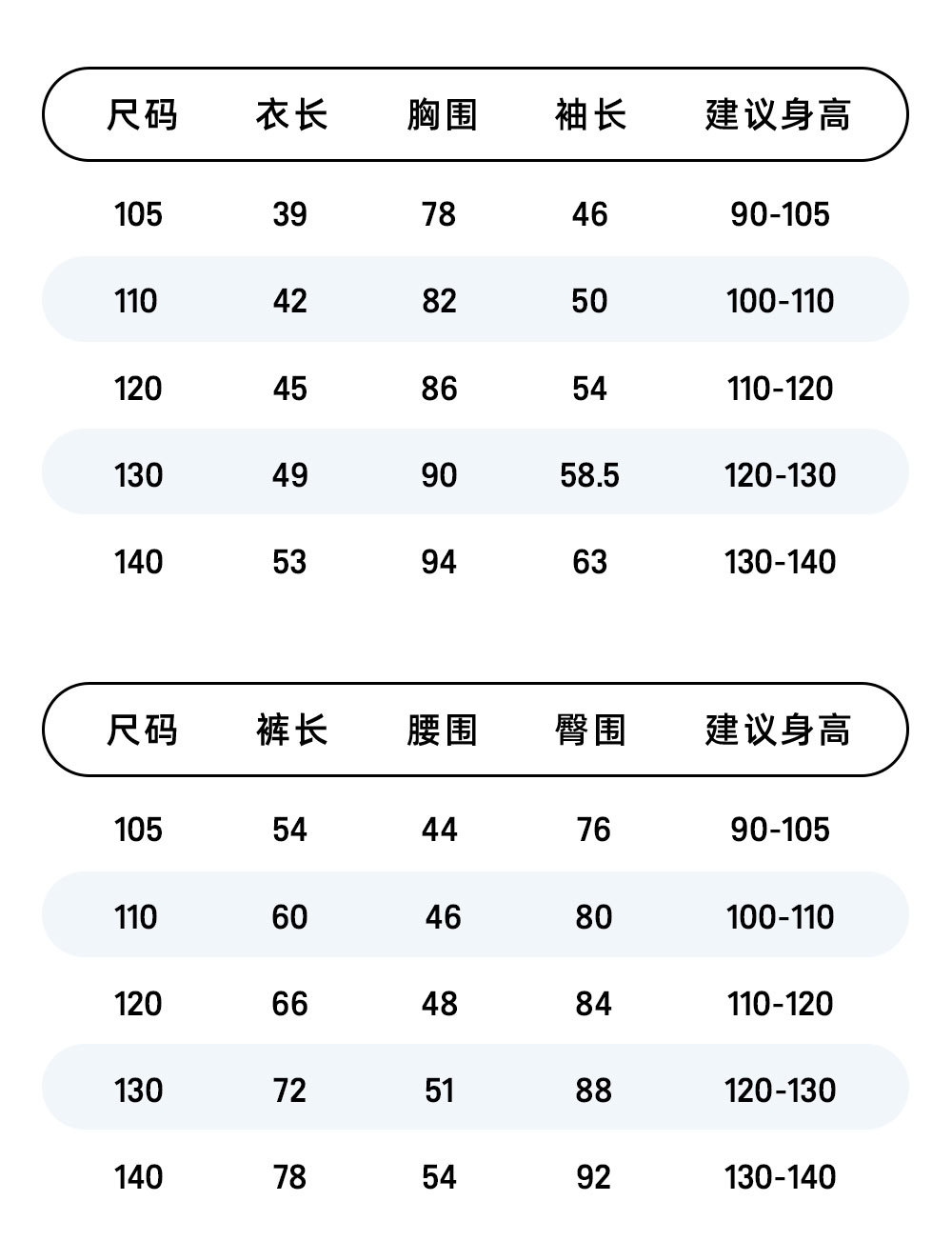 | 尺码 | 衣长 | 胸围 | 袖长 | 建议身高 |
|---|---|---|---|---|
| 105 | 39 | 78 | 46 | 90-105 |
| 110 | 42 | 82 | 50 | 100-110 |
| 120 | 45 | 86 | 54 | 110-120 |
| 130 | 49 | 90 | 58.5 | 120-130 |
| 140 | 53 | 94 | 63 | 130-140 |

| 尺码 | 裤长 | 腰围 | 臀围 | 建议身高 |
|---|---|---|---|---|
| 105 | 54 | 44 | 76 | 90-105 |
| 110 | 60 | 46 | 80 | 100-110 |
| 120 | 66 | 48 | 84 | 110-120 |
| 130 | 72 | 51 | 88 | 120-130 |
| 140 | 78 | 54 | 92 | 130-140 |